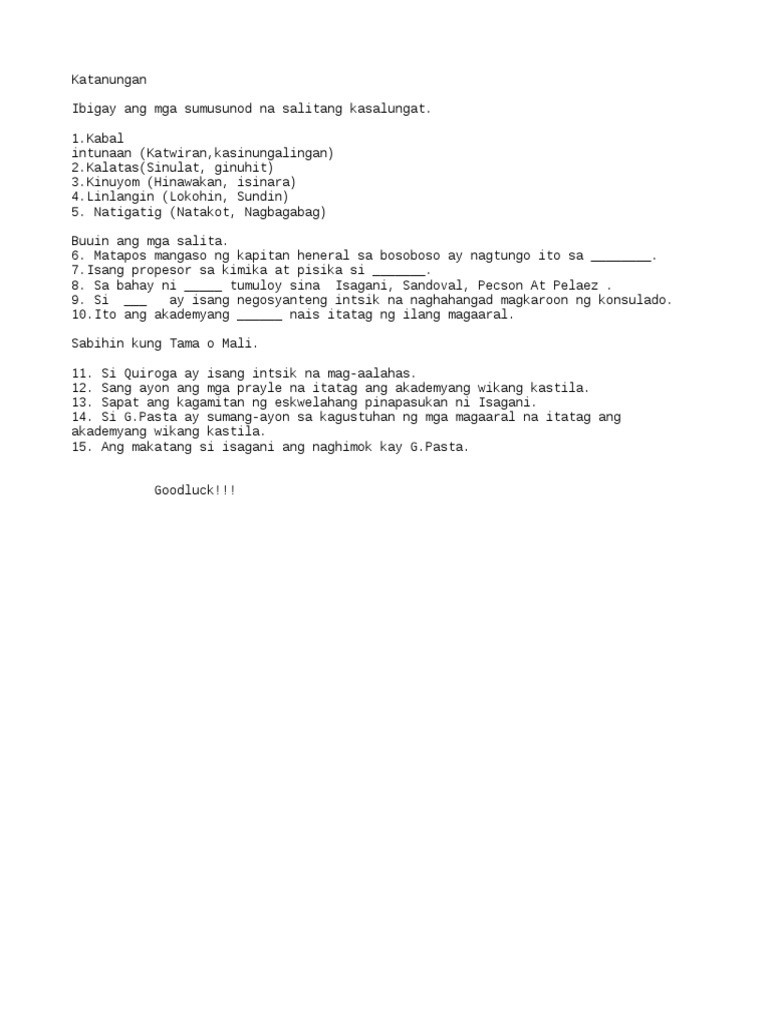 Katanungan

Ibigay ang mga sumusunod na salitang kasalungat.

1.Kabal
intunaan (Katwiran,kasinungalingan)
2.Kalatas(Sinulat, ginuhit)
3.Kinuyom (Hinawakan, isinara)
4.Linlangin (Lokohin, Sundin)
5. Natigatig (Natakot, Nagbagabag)

Buuin ang mga salita.
6. Matapos mangaso ng kapitan heneral sa bosoboso ay nagtungo ito sa ________.
7.Isang propesor sa kimika at pisika si _______.
8. Sa bahay ni _____ tumuloy sina Isagani, Sandoval, Pecson At Pelaez .
9. Si ___ ay isang negosyanteng intsik na naghahangad magkaroon ng konsulado.
10.Ito ang akademyang ______ nais itatag ng ilang magaaral.

Sabihin kung Tama o Mali.

11. Si Quiroga ay isang intsik na mag-aalahas.
12. Sang ayon ang mga prayle na itatag ang akademyang wikang kastila.
13. Sapat ang kagamitan ng eskwelahang pinapasukan ni Isagani.
14. Si G.Pasta ay sumang-ayon sa kagustuhan ng mga magaaral na itatag ang akademyang wikang kastila.
15. Ang makatang si isagani ang naghimok kay G.Pasta.

Goodluck!!!